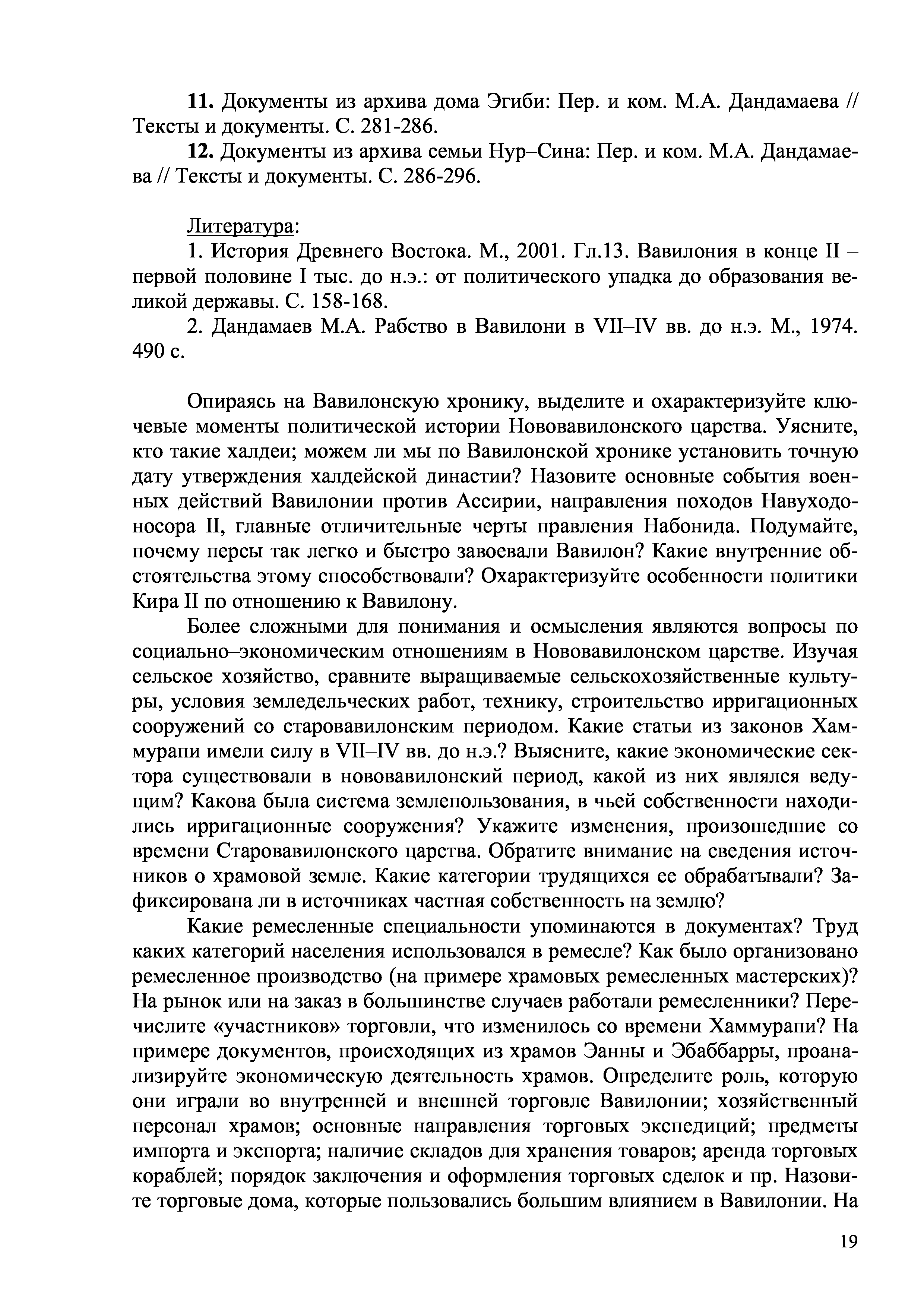 **11.** Документы из архива дома Эгиби: Пер. и ком. М.А. Дандамаева // Тексты и документы. С. 281-286.

**12.** Документы из архива семьи Нур–Сина: Пер. и ком. М.А. Дандамаева // Тексты и документы. С. 286-296.

Литература:

1. История Древнего Востока. М., 2001. Гл.13. Вавилония в конце II – первой половине I тыс. до н.э.: от политического упадка до образования великой державы. С. 158-168.

2. Дандамаев М.А. Рабство в Вавилони в VII–IV вв. до н.э. М., 1974. 490 с.

Опираясь на Вавилонскую хронику, выделите и охарактеризуйте ключевые моменты политической истории Нововавилонского царства. Уясните, кто такие халдеи; можем ли мы по Вавилонской хронике установить точную дату утверждения халдейской династии? Назовите основные события военных действий Вавилонии против Ассирии, направления походов Навуходоносора II, главные отличительные черты правления Набонида. Подумайте, почему персы так легко и быстро завоевали Вавилон? Какие внутренние обстоятельства этому способствовали? Охарактеризуйте особенности политики Кира II по отношению к Вавилону.

Более сложными для понимания и осмысления являются вопросы по социально–экономическим отношениям в Нововавилонском царстве. Изучая сельское хозяйство, сравните выращиваемые сельскохозяйственные культуры, условия земледельческих работ, технику, строительство ирригационных сооружений со старовавилонским периодом. Какие статьи из законов Хаммурапи имели силу в VII–IV вв. до н.э.? Выясните, какие экономические сектора существовали в нововавилонский период, какой из них являлся ведущим? Какова была система землепользования, в чьей собственности находились ирригационные сооружения? Укажите изменения, произошедшие со времени Старовавилонского царства. Обратите внимание на сведения источников о храмовой земле. Какие категории трудящихся ее обрабатывали? Зафиксирована ли в источниках частная собственность на землю?

Какие ремесленные специальности упоминаются в документах? Труд каких категорий населения использовался в ремесле? Как было организовано ремесленное производство (на примере храмовых ремесленных мастерских)? На рынок или на заказ в большинстве случаев работали ремесленники? Перечислите «участников» торговли, что изменилось со времени Хаммурапи? На примере документов, происходящих из храмов Эанны и Эбаббарры, проанализируйте экономическую деятельность храмов. Определите роль, которую они играли во внутренней и внешней торговле Вавилонии; хозяйственный персонал храмов; основные направления торговых экспедиций; предметы импорта и экспорта; наличие складов для хранения товаров; аренда торговых кораблей; порядок заключения и оформления торговых сделок и пр. Назовите торговые дома, которые пользовались большим влиянием в Вавилонии. На

19